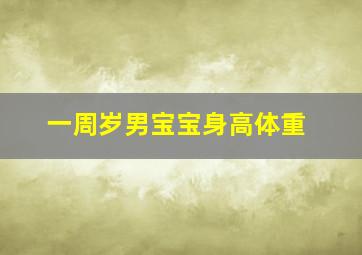 一周岁男宝宝身高体重